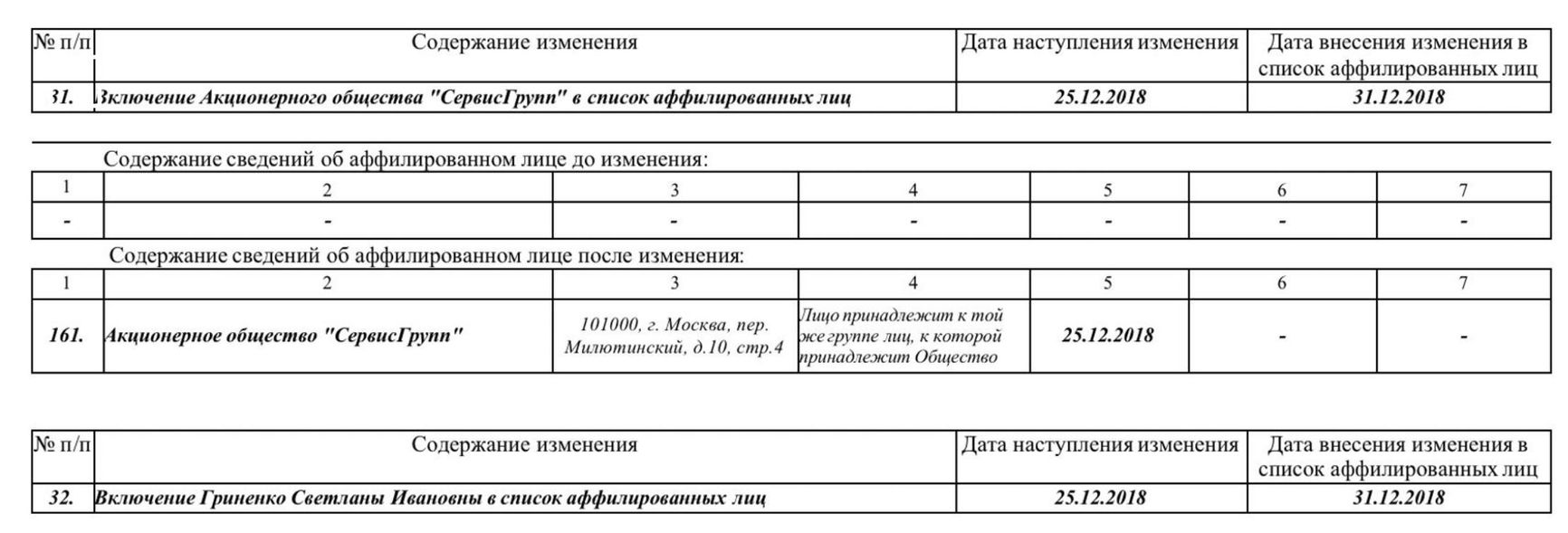 | № п/п | Содержание изменения | Дата наступления изменения | Дата внесения изменения в список аффилированных лиц |
|---|---|---|---|
| 31. | Включение Акционерного общества "СервисГрупп" в список аффилированных лиц | 25.12.2018 | 31.12.2018 |

Содержание сведений об аффилированном лице до изменения:

| 1 | 2 | 3 | 4 | 5 | 6 | 7 |
|---|---|---|---|---|---|---|
| - | - | - | - | - | - | - |

Содержание сведений об аффилированном лице после изменения:

| 1 | 2 | 3 | 4 | 5 | 6 | 7 |
|---|---|---|---|---|---|---|
| 161. | Акционерное общество "СервисГрупп" | 101000, г. Москва, пер. Милютинский, д.10, стр.4 | Лицо принадлежит к той же группе лиц, к которой принадлежит Общество | 25.12.2018 | - | - |

| № п/п | Содержание изменения | Дата наступления изменения | Дата внесения изменения в список аффилированных лиц |
|---|---|---|---|
| 32. | Включение Гриненко Светланы Ивановны в список аффилированных лиц | 25.12.2018 | 31.12.2018 |